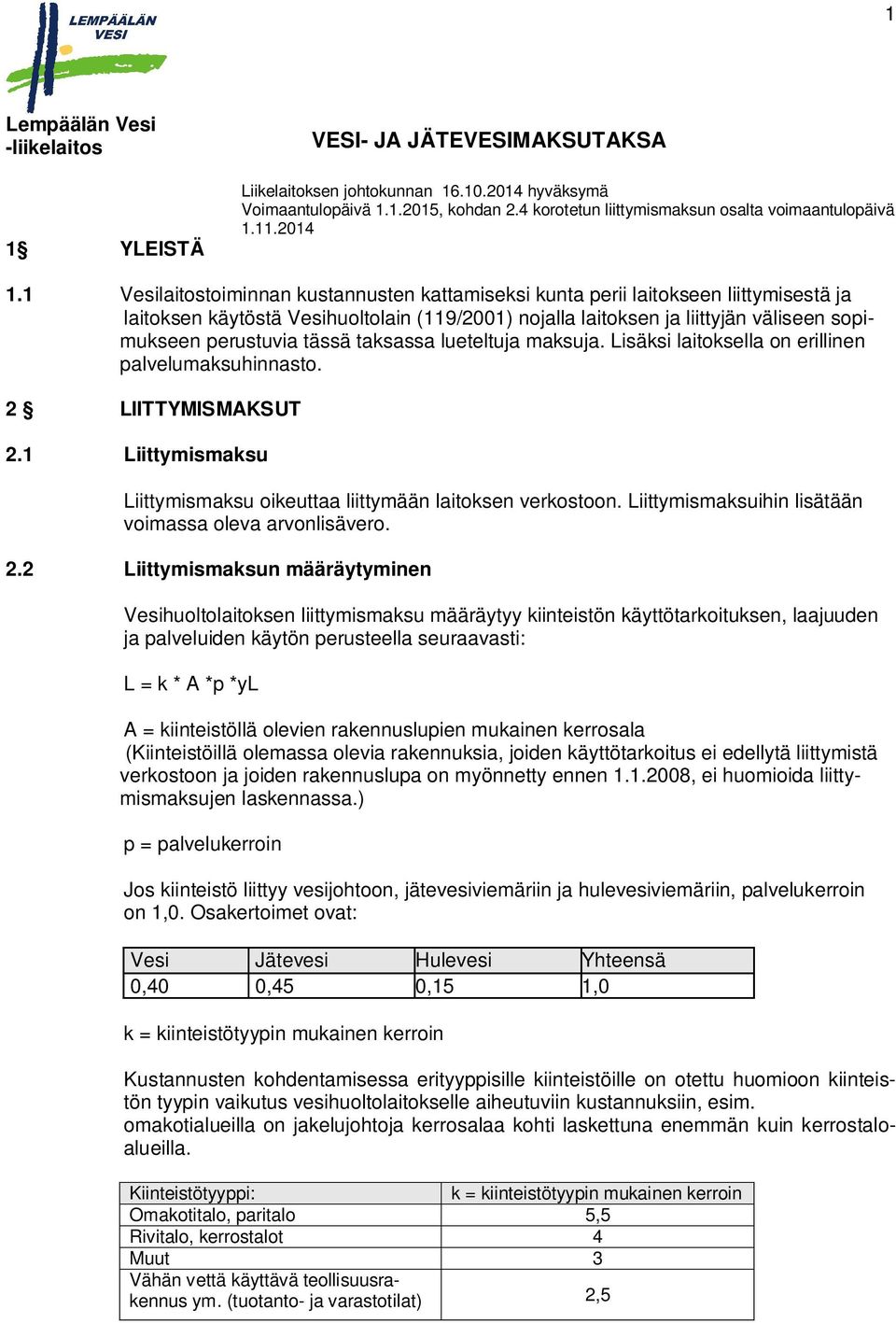 1

LEMPÄÄLÄN VESI

Lempäälän Vesi -liikelaitos

VESI- JA JÄTEVESIMAKSUTAKSA

Liikelaitoksen johtokunnan 16.10.2014 hyväksymä
Voimaantulopäivä 1.1.2015, kohdan 2.4 korotetun liittymismaksun osalta voimaantulopäivä 1.11.2014

1§ YLEISTÄ

1.1 Vesilaitostoiminnan kustannusten kattamiseksi kunta perii laitokseen liittymisestä ja laitoksen käytöstä Vesihuoltolain (119/2001) nojalla laitoksen ja liittyjän väliseen sopimukseen perustuvia tässä taksassa lueteltuja maksuja. Lisäksi laitoksella on erillinen palvelumaksuhinnasto.

2 § LIITTYMISMAKSUT

2.1 Liittymismaksu

Liittymismaksu oikeuttaa liittymään laitoksen verkostoon. Liittymismaksuihin lisätään voimassa oleva arvonlisävero.

2.2 Liittymismaksun määräytyminen

Vesihuoltolaitoksen liittymismaksu määräytyy kiinteistön käyttötarkoituksen, laajuuden ja palveluiden käytön perusteella seuraavasti:

L = k * A *p *yL

A = kiinteistöllä olevien rakennuslupien mukainen kerrosala
(Kiinteistöillä olemassa olevia rakennuksia, joiden käyttötarkoitus ei edellytä liittymistä verkostoon ja joiden rakennuslupa on myönnetty ennen 1.1.2008, ei huomioida liittymismaksujen laskennassa.)

p = palvelukerroin

Jos kiinteistö liittyy vesijohtoon, jätevesiviemäriin ja hulevesiviemäriin, palvelukerroin on 1,0. Osakertoimet ovat:

| Vesi | Jätevesi | Hulevesi | Yhteensä |
|---|---|---|---|
| 0,40 | 0,45 | 0,15 | 1,0 |

k = kiinteistötyypin mukainen kerroin

Kustannusten kohdentamisessa erityyppisille kiinteistöille on otettu huomioon kiinteistön tyypin vaikutus vesihuoltolaitokselle aiheutuviin kustannuksiin, esim. omakotialueilla on jakelujohtoja kerrosalaa kohti laskettuna enemmän kuin kerrostaloalueilla.

| Kiinteistötyyppi: | k = kiinteistötyypin mukainen kerroin |
|---|---|
| Omakotitalo, paritalo | 5,5 |
| Rivitalo, kerrostalot | 4 |
| Muut | 3 |
| Vähän vettä käyttävä teollisuusrakennus ym. (tuotanto- ja varastotilat) | 2,5 |